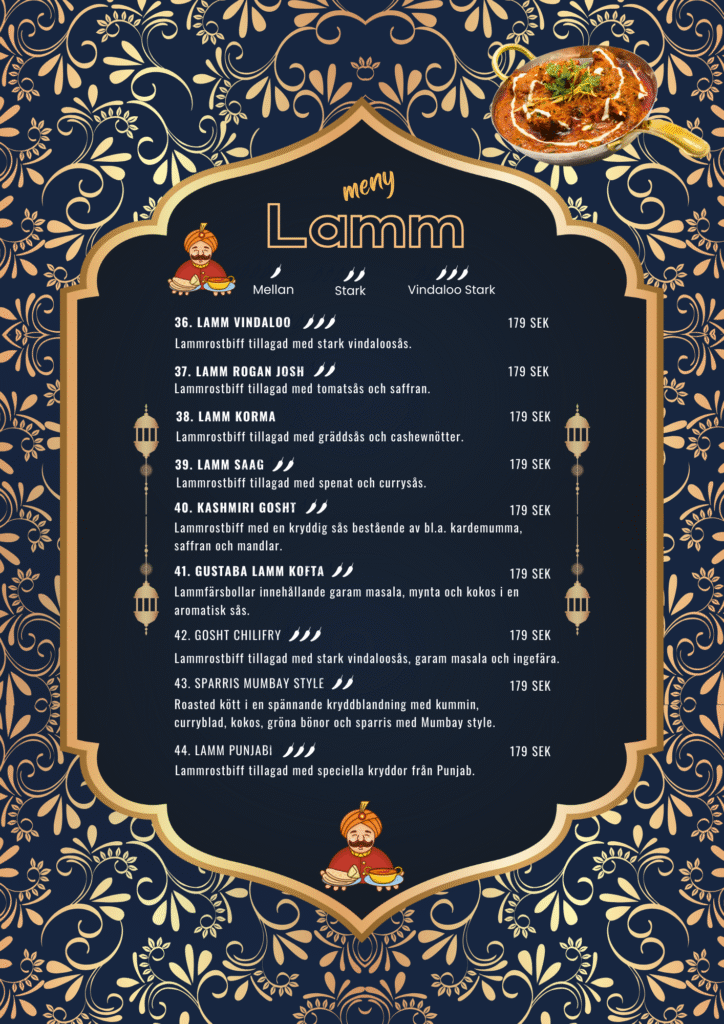 meny

Lamm

Mellan Stark Vindaloo Stark

36. LAMM VINDALOO 179 SEK

Lammrostbiff tillagad med stark vindaloosås.

37. LAMM ROGAN JOSH 179 SEK

Lammrostbiff tillagad med tomatsås och saffran.

38. LAMM KORMA 179 SEK

Lammrostbiff tillagad med gräddsås och cashewnötter.

39. LAMM SAAG 179 SEK

Lammrostbiff tillagad med spenat och currysås.

40. KASHMIRI GOSHT 179 SEK

Lammrostbiff med en kryddig sås bestående av bl.a. kardemumma, saffran och mandlar.

41. GUSTABA LAMM KOFTA 179 SEK

Lammfärsbollar innehållande garam masala, mynta och kokos i en aromatisk sås.

42. GOSHT CHILIFRY 179 SEK

Lammrostbiff tillagad med stark vindaloosås, garam masala och ingefära.

43. SPARRIS MUMBAY STYLE 179 SEK

Roasted kött i en spännande kryddblandning med kummin, curryblad, kokos, gröna bönor och sparris med Mumbay style.

44. LAMM PUNJABI 179 SEK

Lammrostbiff tillagad med speciella kryddor från Punjab.